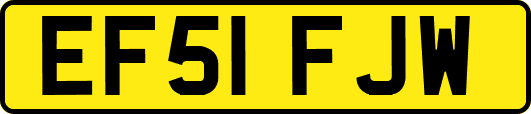 EF51 FJW